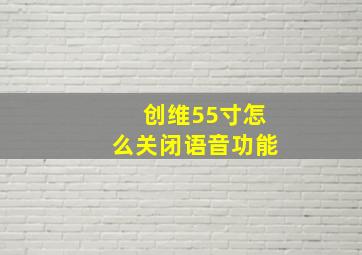 创维55寸怎么关闭语音功能